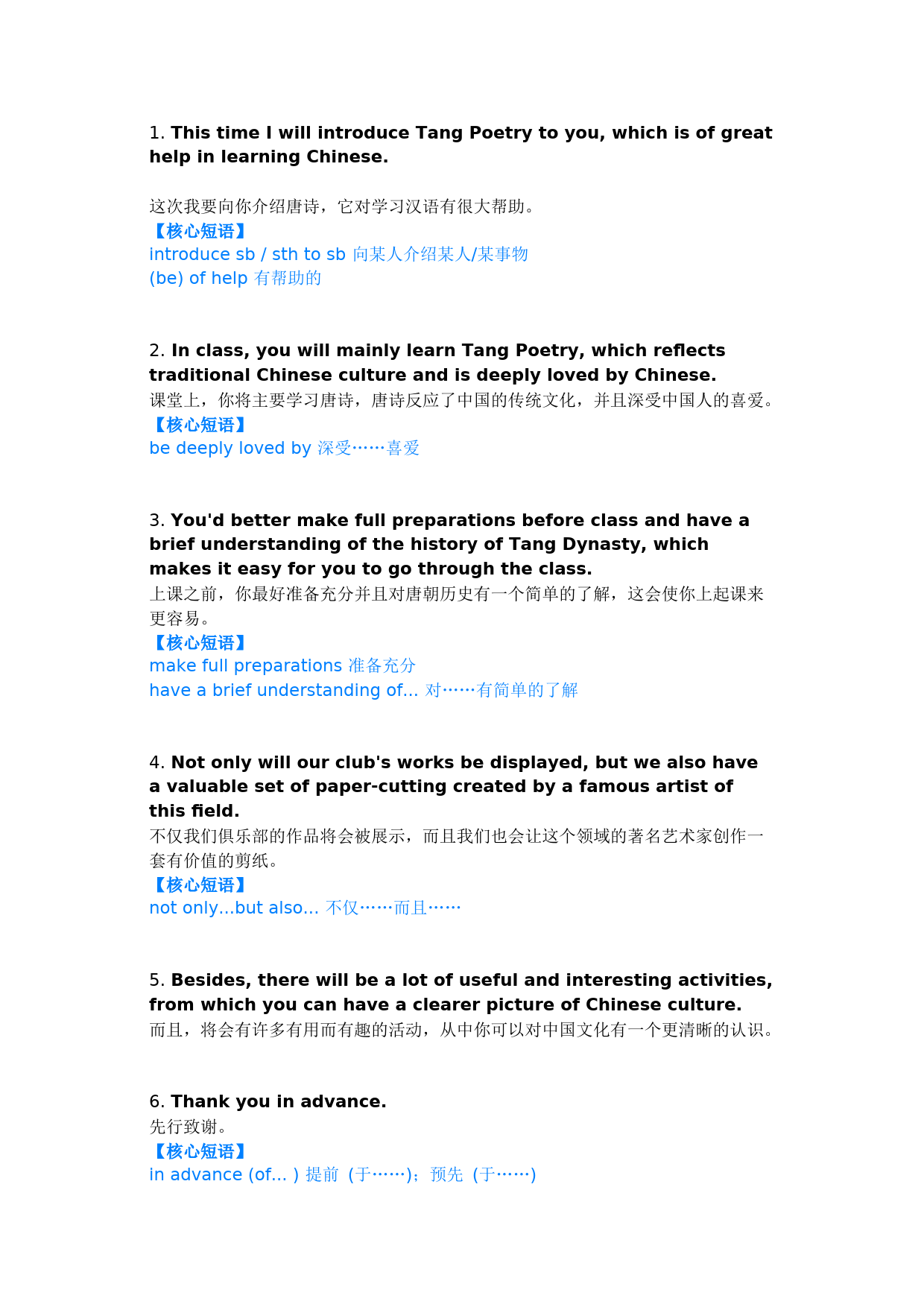 1. This time I will introduce Tang Poetry to you, which is of great help in learning Chinese.

这次我要向你介绍唐诗，它对学习汉语有很大帮助。
【核心短语】
introduce sb / sth to sb 向某人介绍某人/某事物
(be) of help 有帮助的

2. In class, you will mainly learn Tang Poetry, which reflects traditional Chinese culture and is deeply loved by Chinese.
课堂上，你将主要学习唐诗，唐诗反应了中国的传统文化，并且深受中国人的喜爱。
【核心短语】
be deeply loved by 深受……喜爱

3. You'd better make full preparations before class and have a brief understanding of the history of Tang Dynasty, which makes it easy for you to go through the class.
上课之前，你最好准备充分并且对唐朝历史有一个简单的了解，这会使你上起课来更容易。
【核心短语】
make full preparations 准备充分
have a brief understanding of... 对……有简单的了解

4. Not only will our club's works be displayed, but we also have a valuable set of paper-cutting created by a famous artist of this field.
不仅我们俱乐部的作品将会被展示，而且我们也会让这个领域的著名艺术家创作一套有价值的剪纸。
【核心短语】
not only...but also... 不仅……而且……

5. Besides, there will be a lot of useful and interesting activities, from which you can have a clearer picture of Chinese culture.
而且，将会有许多有用而有趣的活动，从中你可以对中国文化有一个更清晰的认识。

6. Thank you in advance.
先行致谢。
【核心短语】
in advance (of... ) 提前（于……）；预先（于……）